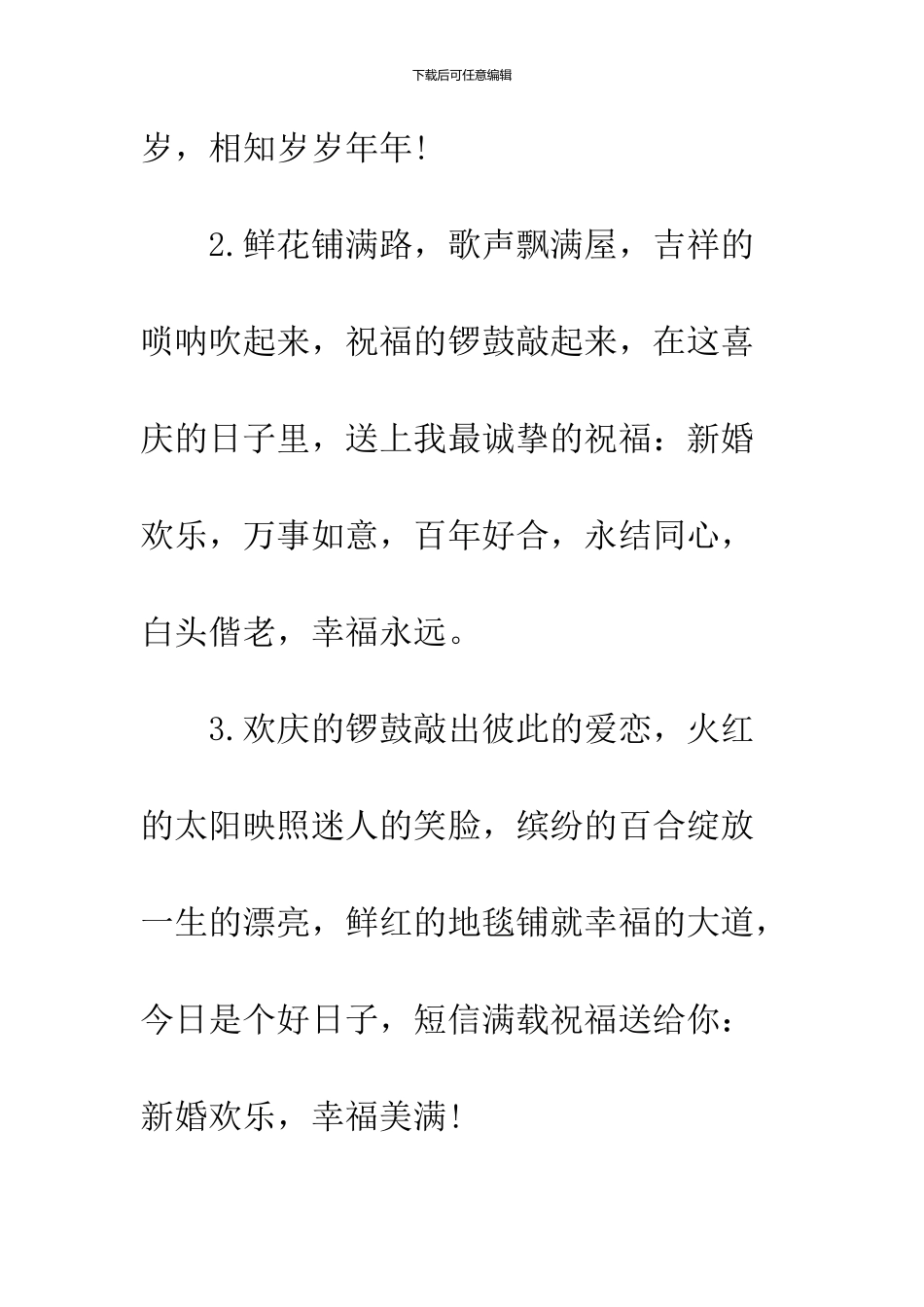 下载后可任意编辑

岁，相知岁岁年年!

2.鲜花铺满路，歌声飘满屋，吉祥的唢呐吹起来，祝福的锣鼓敲起来，在这喜庆的日子里，送上我最诚挚的祝福：新婚欢乐，万事如意，百年好合，永结同心，白头偕老，幸福永远。

3.欢庆的锣鼓敲出彼此的爱恋，火红的太阳映照迷人的笑脸，缤纷的百合绽放一生的漂亮，鲜红的地毯铺就幸福的大道，今日是个好日子，短信满载祝福送给你：新婚欢乐，幸福美满!